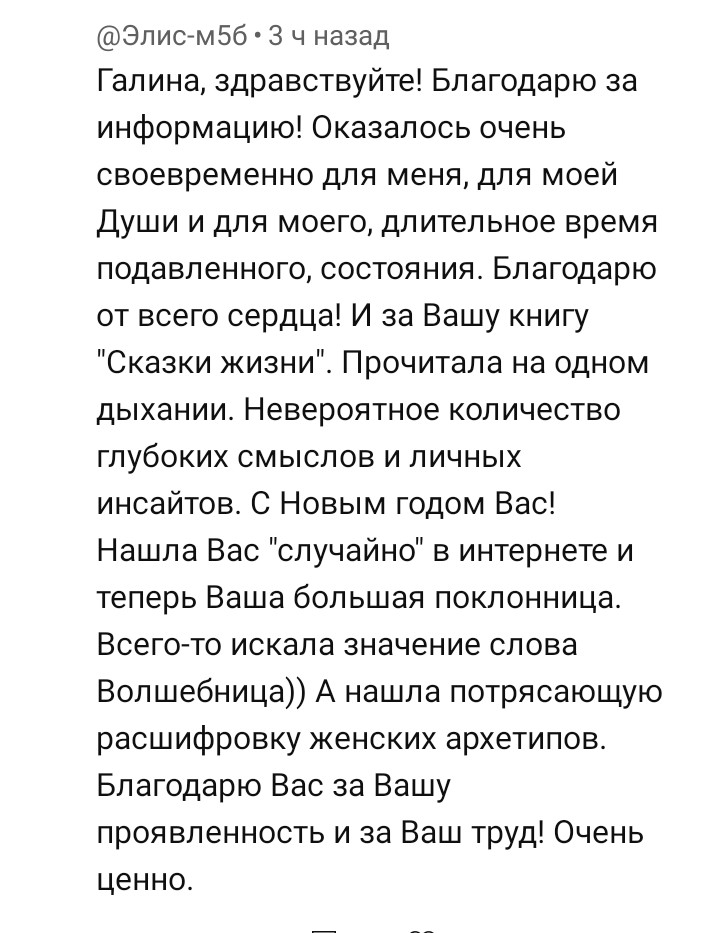 @Элис-м5б • 3 ч назад
Галина, здравствуйте! Благодарю за информацию! Оказалось очень своевременно для меня, для моей Души и для моего, длительное время подавленного, состояния. Благодарю от всего сердца! И за Вашу книгу "Сказки жизни". Прочитала на одном дыхании. Невероятное количество глубоких смыслов и личных инсайтов. С Новым годом Вас! Нашла Вас "случайно" в интернете и теперь Ваша большая поклонница. Всего-то искала значение слова Волшебница)) А нашла потрясающую расшифровку женских архетипов. Благодарю Вас за Вашу проявленность и за Ваш труд! Очень ценно.